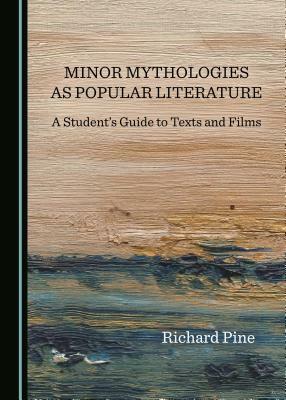 MINOR MYTHOLOGIES AS POPULAR LITERATURE

A Student's Guide to Texts and Films

Richard Pine